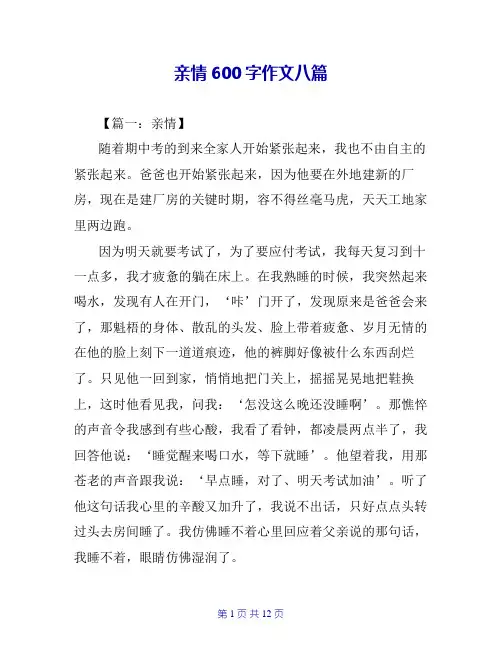 亲情 600 字作文八篇

【篇一：亲情】

随着期中考的到来全家人开始紧张起来，我也不由自主的紧张起来。爸爸也开始紧张起来，因为他要在外地建新的厂房，现在是建厂房的关键时期，容不得丝毫马虎，天天工地家里两边跑。

因为明天就要考试了，为了要应付考试，我每天复习到十一点多，我才疲惫的躺在床上。在我熟睡的时候，我突然起来喝水，发现有人在开门，‘咔’门开了，发现原来是爸爸会来了，那魁梧的身体、散乱的头发、脸上带着疲惫、岁月无情的在他的脸上刻下一道道痕迹，他的裤脚好像被什么东西刮烂了。只见他一回到家，悄悄地把门关上，摇摇晃晃地把鞋换上，这时他看见我，问我：‘怎没这么晚还没睡啊’。那憔悴的声音令我感到有些心酸，我看了看钟，都凌晨两点半了，我回答他说：‘睡觉醒来喝口水，等下就睡’。他望着我，用那苍老的声音跟我说：‘早点睡，对了、明天考试加油’。听了他这句话我心里的辛酸又加升了，我说不出话，只好点点头转过头去房间睡了。我仿佛睡不着心里回应着父亲说的那句话，我睡不着，眼睛仿佛湿润了。

第 1 页 共 12 页